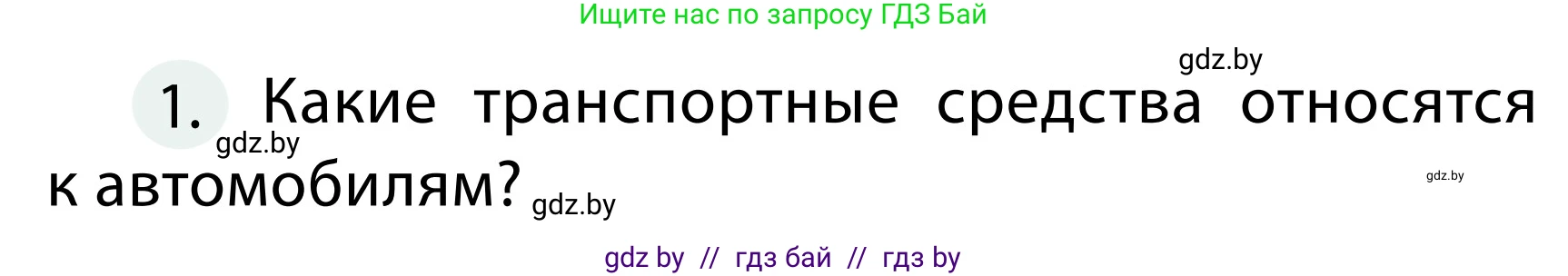 Ищите нас по запросу ГДЗ Бай

gdz.by

1. Какие транспортные средства относятся к автомобилям?

gdz.by

gdz.by

gdz.by

gdz by // гдз бай // гдз by